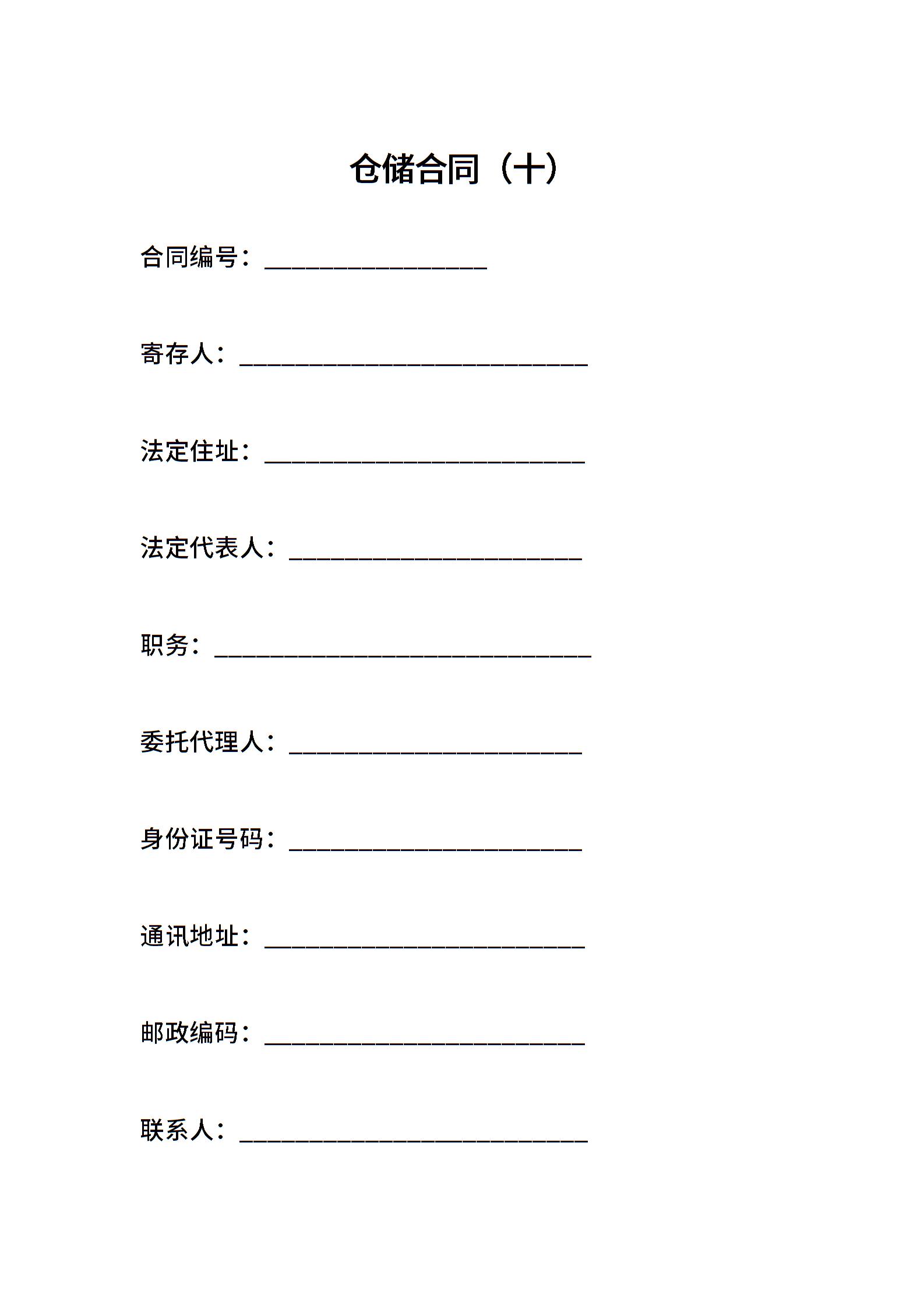 仓储合同（十）

合同编号：__________________

寄存人：____________________________

法定住址：__________________________

法定代表人：________________________

职务：______________________________

委托代理人：________________________

身份证号码：________________________

通讯地址：__________________________

邮政编码：__________________________

联系人：____________________________